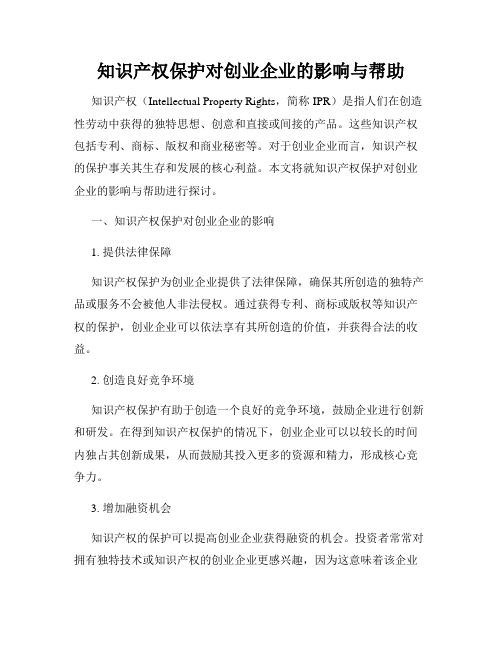 知识产权保护对创业企业的影响与帮助

知识产权（Intellectual Property Rights，简称 IPR）是指人们在创造性劳动中获得的独特思想、创意和直接或间接的产品。这些知识产权包括专利、商标、版权和商业秘密等。对于创业企业而言，知识产权的保护事关其生存和发展的核心利益。本文将就知识产权保护对创业企业的影响与帮助进行探讨。

一、知识产权保护对创业企业的影响

1. 提供法律保障

知识产权保护为创业企业提供了法律保障，确保其所创造的独特产品或服务不会被他人非法侵权。通过获得专利、商标或版权等知识产权的保护，创业企业可以依法享有其所创造的价值，并获得合法的收益。

2. 创造良好竞争环境

知识产权保护有助于创造一个良好的竞争环境，鼓励企业进行创新和研发。在得到知识产权保护的情况下，创业企业可以以较长的时间内独占其创新成果，从而鼓励其投入更多的资源和精力，形成核心竞争力。

3. 增加融资机会

知识产权的保护可以提高创业企业获得融资的机会。投资者常常对拥有独特技术或知识产权的创业企业更感兴趣，因为这意味着该企业